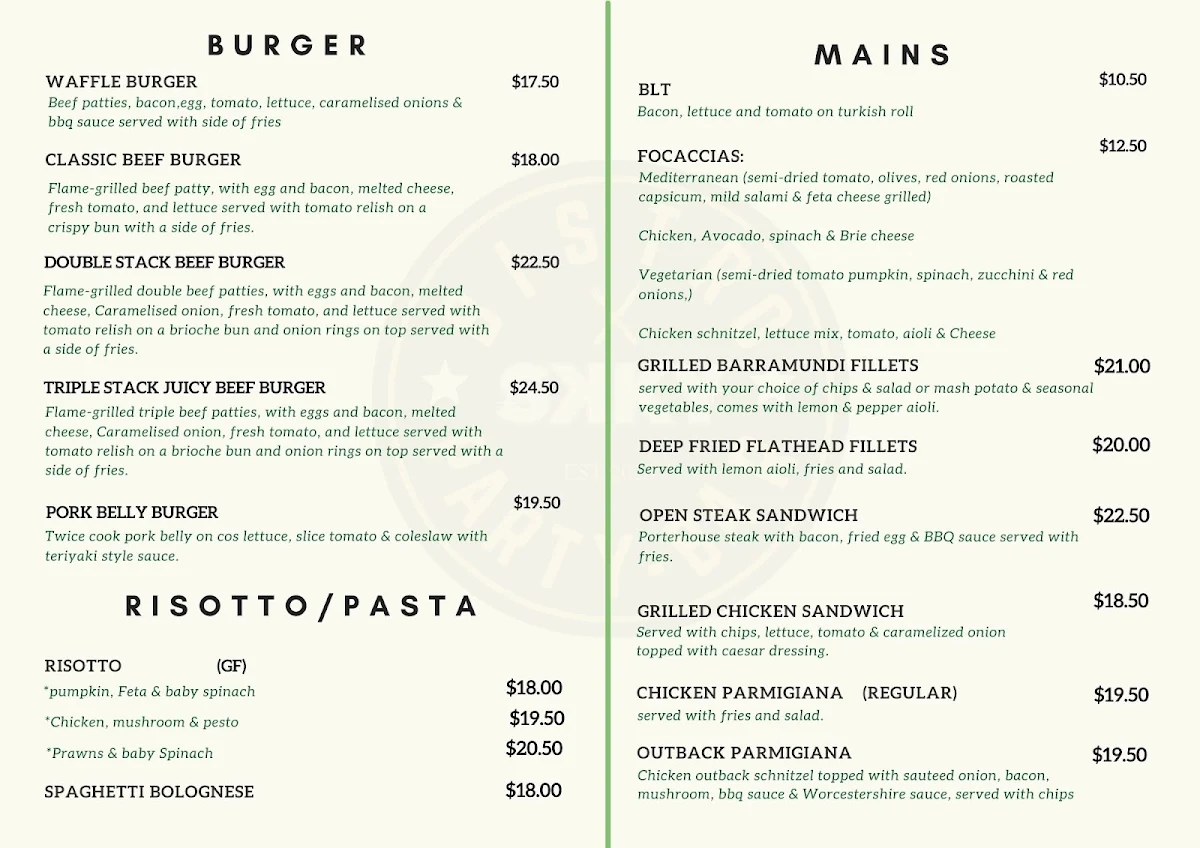 BURGER

WAFFLE BURGER $17.50
Beef patties, bacon,egg, tomato, lettuce, caramelised onions & bbq sauce served with side of fries

CLASSIC BEEF BURGER $18.00
Flame-grilled beef patty, with egg and bacon, melted cheese, fresh tomato, and lettuce served with tomato relish on a crispy bun with a side of fries.

DOUBLE STACK BEEF BURGER $22.50
Flame-grilled double beef patties, with eggs and bacon, melted cheese, Caramelised onion, fresh tomato, and lettuce served with tomato relish on a brioche bun and onion rings on top served with a side of fries.

TRIPLE STACK JUICY BEEF BURGER $24.50
Flame-grilled triple beef patties, with eggs and bacon, melted cheese, Caramelised onion, fresh tomato, and lettuce served with tomato relish on a brioche bun and onion rings on top served with a side of fries.

PORK BELLY BURGER $19.50
Twice cook pork belly on cos lettuce, slice tomato & coleslaw with teriyaki style sauce.

RISOTTO/PASTA

RISOTTO (GF)
*pumpkin, Feta & baby spinach $18.00
*Chicken, mushroom & pesto $19.50
*Prawns & baby Spinach $20.50

SPAGHETTI BOLOGNESE $18.00

MAINS

BLT $10.50
Bacon, lettuce and tomato on turkish roll

FOCACCIAS: $12.50
Mediterranean (semi-dried tomato, olives, red onions, roasted capsicum, mild salami & feta cheese grilled)

Chicken, Avocado, spinach & Brie cheese

Vegetarian (semi-dried tomato pumpkin, spinach, zucchini & red onions,)

Chicken schnitzel, lettuce mix, tomato, aioli & Cheese

GRILLED BARRAMUNDI FILLETS $21.00
served with your choice of chips & salad or mash potato & seasonal vegetables, comes with lemon & pepper aioli.

DEEP FRIED FLATHEAD FILLETS $20.00
Served with lemon aioli, fries and salad.

OPEN STEAK SANDWICH $22.50
Porterhouse steak with bacon, fried egg & BBQ sauce served with fries.

GRILLED CHICKEN SANDWICH $18.50
Served with chips, lettuce, tomato & caramelized onion topped with caesar dressing.

CHICKEN PARMIGIANA (REGULAR) $19.50
served with fries and salad.

OUTBACK PARMIGIANA $19.50
Chicken outback schnitzel topped with sauteed onion, bacon, mushroom, bbq sauce & Worcestershire sauce, served with chips